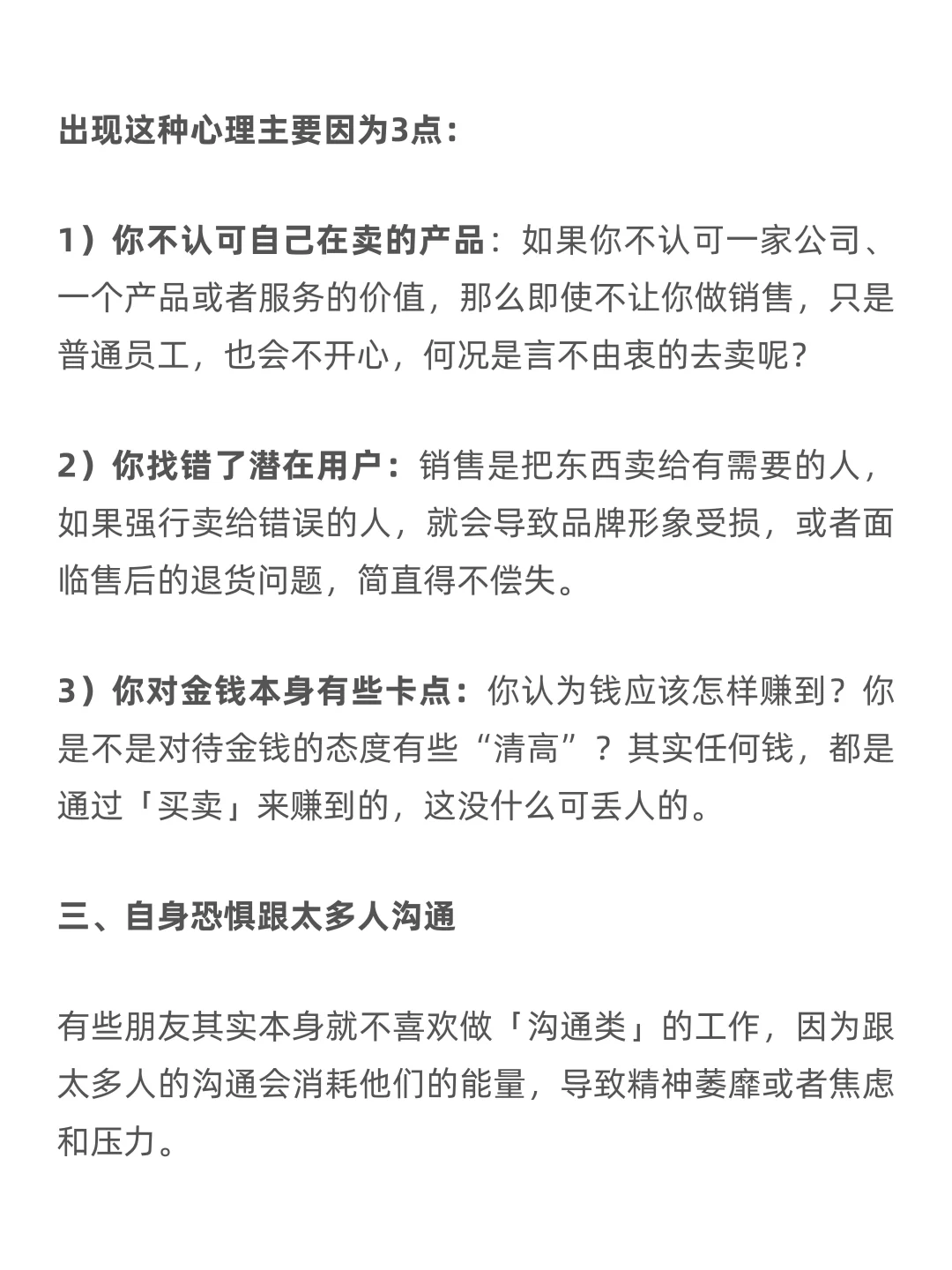 出现这种心理主要因为3点：

1）你不认可自己在卖的产品：如果你不认可一家公司、一个产品或者服务的价值，那么即使不让你做销售，只是普通员工，也会不开心，何况是言不由衷的去卖呢？

2）你找错了潜在用户：销售是把东西卖给有需要的人，如果强行卖给错误的人，就会导致品牌形象受损，或者面临售后的退货问题，简直得不偿失。

3）你对金钱本身有些卡点：你认为钱应该怎样赚到？你是不是对待金钱的态度有些“清高”？其实任何钱，都是通过「买卖」来赚到的，这没什么可丢人的。

三、自身恐惧跟太多人沟通

有些朋友其实本身就不喜欢做「沟通类」的工作，因为跟太多人的沟通会消耗他们的能量，导致精神萎靡或者焦虑和压力。